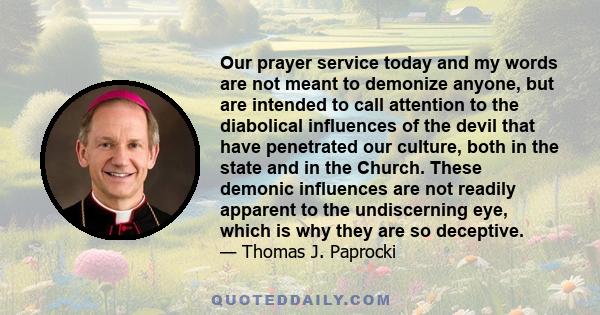 Our prayer service today and my words are not meant to demonize anyone, but are intended to call attention to the diabolical influences of the devil that have penetrated our culture, both in the state and in the Church. These demonic influences are not readily apparent to the undiscerning eye, which is why they are so deceptive.
— Thomas J. Paprocki

QUOTEDDAILY.COM